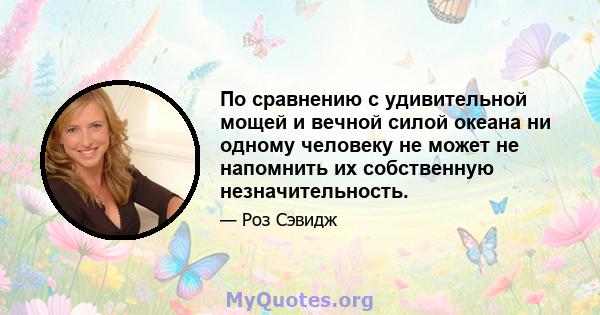 По сравнению с удивительной мощей и вечной силой океана ни одному человеку не может не напомнить их собственную незначительность.

— Роз Сэвидж

MyQuotes.org